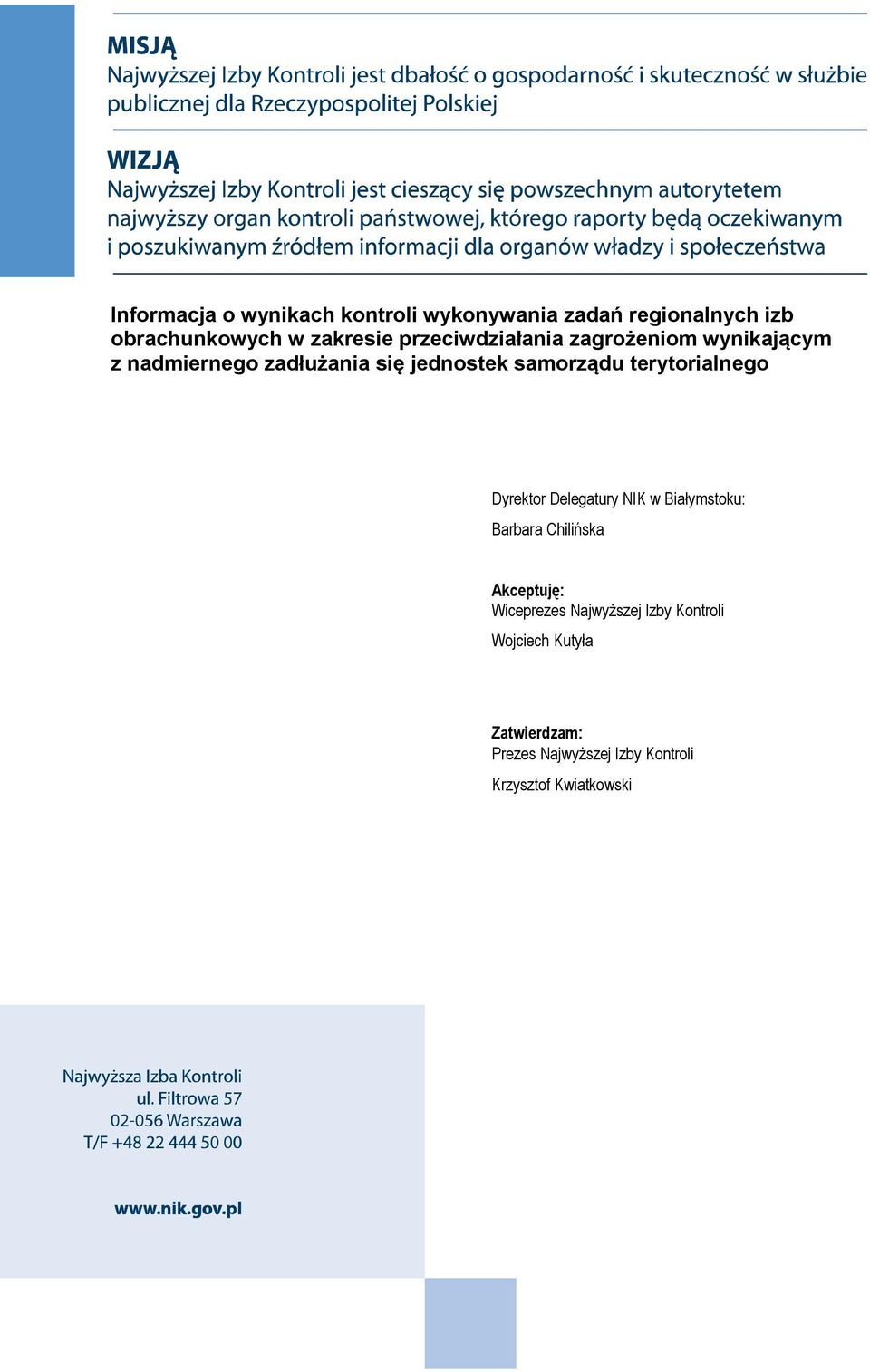 MISJĄ
Najwyższej Izby Kontroli jest dbałość o gospodarność i skuteczność w służbie publicznej dla Rzeczypospolitej Polskiej

WIZJĄ
Najwyższej Izby Kontroli jest cieszący się powszechnym autorytetem najwyższy organ kontroli państwowej, którego raporty będą oczekiwanym i poszukiwanym źródłem informacji dla organów władzy i społeczeństwa

Informacja o wynikach kontroli wykonywania zadań regionalnych izb obrachunkowych w zakresie przeciwdziałania zagrożeniom wynikającym z nadmiernego zadłużania się jednostek samorządu terytorialnego

Dyrektor Delegatury NIK w Białymstoku:
Barbara Chilińska

Akceptuję:
Wiceprezes Najwyższej Izby Kontroli
Wojciech Kutyła

Zatwierdzam:
Prezes Najwyższej Izby Kontroli
Krzysztof Kwiatkowski

Najwyższa Izba Kontroli
ul. Filtrowa 57
02-056 Warszawa
T/F +48 22 444 50 00

www.nik.gov.pl